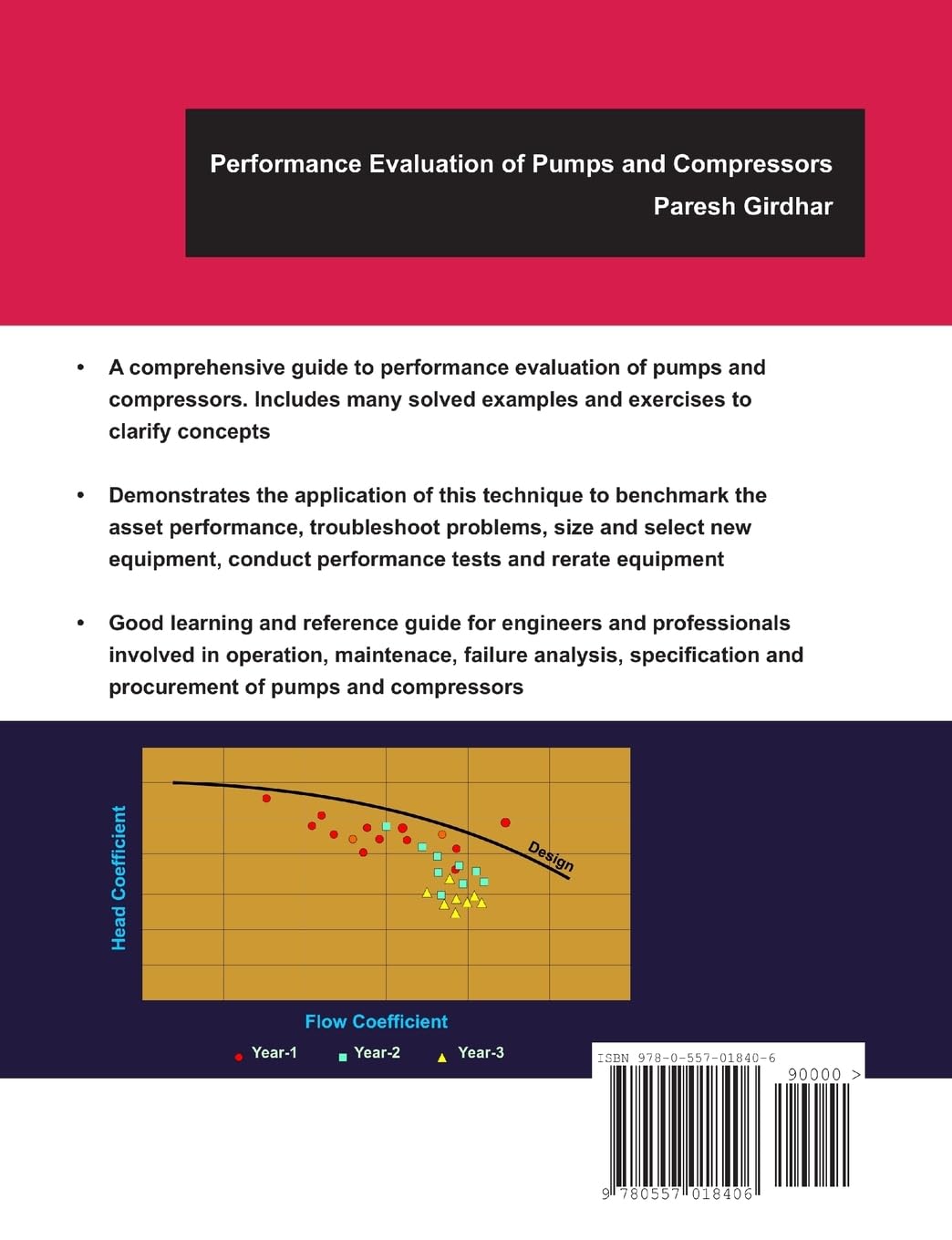 Performance Evaluation of Pumps and Compressors
Paresh Girdhar

• A comprehensive guide to performance evaluation of pumps and compressors. Includes many solved examples and exercises to clarify concepts

• Demonstrates the application of this technique to benchmark the asset performance, troubleshoot problems, size and select new equipment, conduct performance tests and rerate equipment

• Good learning and reference guide for engineers and professionals involved in operation, maintenace, failure analysis, specification and procurement of pumps and compressors

Head Coefficient

Design

Flow Coefficient

Year-1 Year-2 Year-3

ISBN 978-0-557-01840-6

90000 >

9 780557 018406